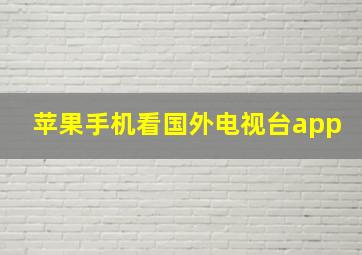 苹果手机看国外电视台app